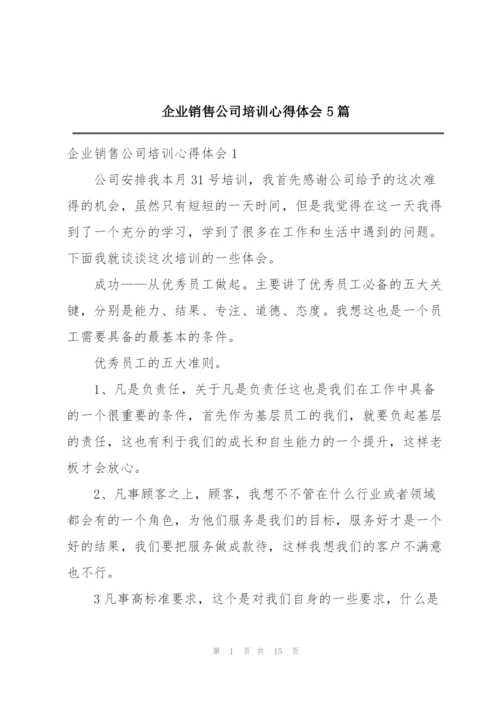 企业销售公司培训心得体会 5 篇

企业销售公司培训心得体会 1

公司安排我本月 31 号培训，我首先感谢公司给予的这次难得的机会，虽然只有短短的一天时间，但是我觉得在这一天我得到了一个充分的学习，学到了很多在工作和生活中遇到的问题。下面我就谈谈这次培训的一些体会。

成功——从优秀员工做起。主要讲了优秀员工必备的五大关键，分别是能力、结果、专注、道德、态度。我想这也是一个员工需要具备的最基本的条件。

优秀员工的五大准则。

1、凡是负责任，关于凡是负责任这也是我们在工作中具备的一个很重要的条件，首先作为基层员工的我们，就要负起基层的责任，这也有利于我们的成长和自生能力的一个提升，这样老板才会放心。

2、凡事顾客之上，顾客，我想不不管在什么行业或者领域都会有的一个角色，为他们服务是我们的目标，服务好才是一个好的结果，我们要把服务做成款待，这样我想我们的客户不满意也不行。

3 凡事高标准要求，这个是对我们自身的一些要求，什么是

第 1 页 共 15 页